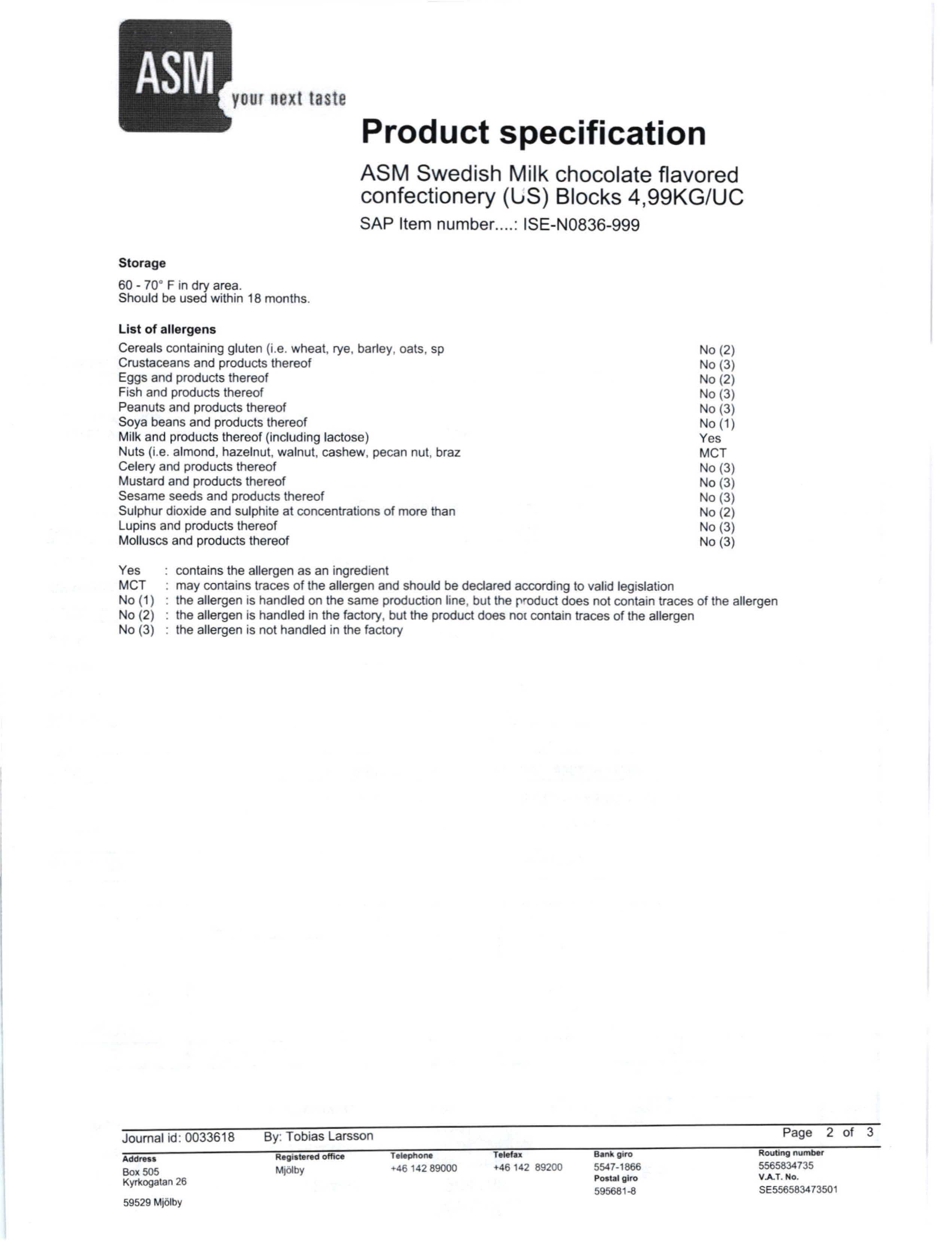 ASM
your next taste

Product specification

ASM Swedish Milk chocolate flavored confectionery (US) Blocks 4,99KG/UC

SAP Item number....: ISE-N0836-999

Storage

60 - 70° F in dry area.
Should be used within 18 months.

List of allergens

| | |
|---|---|
| Cereals containing gluten (i.e. wheat, rye, barley, oats, sp | No (2) |
| Crustaceans and products thereof | No (3) |
| Eggs and products thereof | No (2) |
| Fish and products thereof | No (3) |
| Peanuts and products thereof | No (3) |
| Soya beans and products thereof | No (1) |
| Milk and products thereof (including lactose) | Yes |
| Nuts (i.e. almond, hazelnut, walnut, cashew, pecan nut, braz | MCT |
| Celery and products thereof | No (3) |
| Mustard and products thereof | No (3) |
| Sesame seeds and products thereof | No (3) |
| Sulphur dioxide and sulphite at concentrations of more than | No (2) |
| Lupins and products thereof | No (3) |
| Molluscs and products thereof | No (3) |

Yes : contains the allergen as an ingredient
MCT : may contains traces of the allergen and should be declared according to valid legislation
No (1) : the allergen is handled on the same production line, but the product does not contain traces of the allergen
No (2) : the allergen is handled in the factory, but the product does not contain traces of the allergen
No (3) : the allergen is not handled in the factory

Journal id: 0033618 By: Tobias Larsson Page 2 of 3

Address
Box 505
Kyrkogatan 26

59529 Mjölby

Registered office
Mjölby

Telephone
+46 142 89000

Telefax
+46 142 89200

Bank giro
5547-1866
Postal giro
595681-8

Routing number
5565834735
V.A.T. No.
SE556583473501